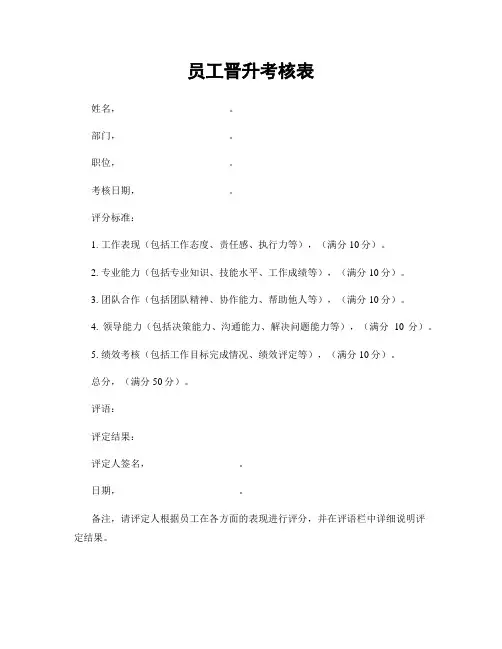 员工晋升考核表

姓名，　　　　　　　　　。

部门，　　　　　　　　　。

职位，　　　　　　　　　。

考核日期，　　　　　　　。

评分标准：

1. 工作表现（包括工作态度、责任感、执行力等），（满分 10 分）。

2. 专业能力（包括专业知识、技能水平、工作成绩等），（满分 10 分）。

3. 团队合作（包括团队精神、协作能力、帮助他人等），（满分 10 分）。

4. 领导能力（包括决策能力、沟通能力、解决问题能力等），（满分 10 分）。

5. 绩效考核（包括工作目标完成情况、绩效评定等），（满分 10 分）。

总分，（满分 50 分）。

评语：

评定结果：

评定人签名，　　　　　　。

日期，　　　　　　　　　。

备注，请评定人根据员工在各方面的表现进行评分，并在评语栏中详细说明评定结果。